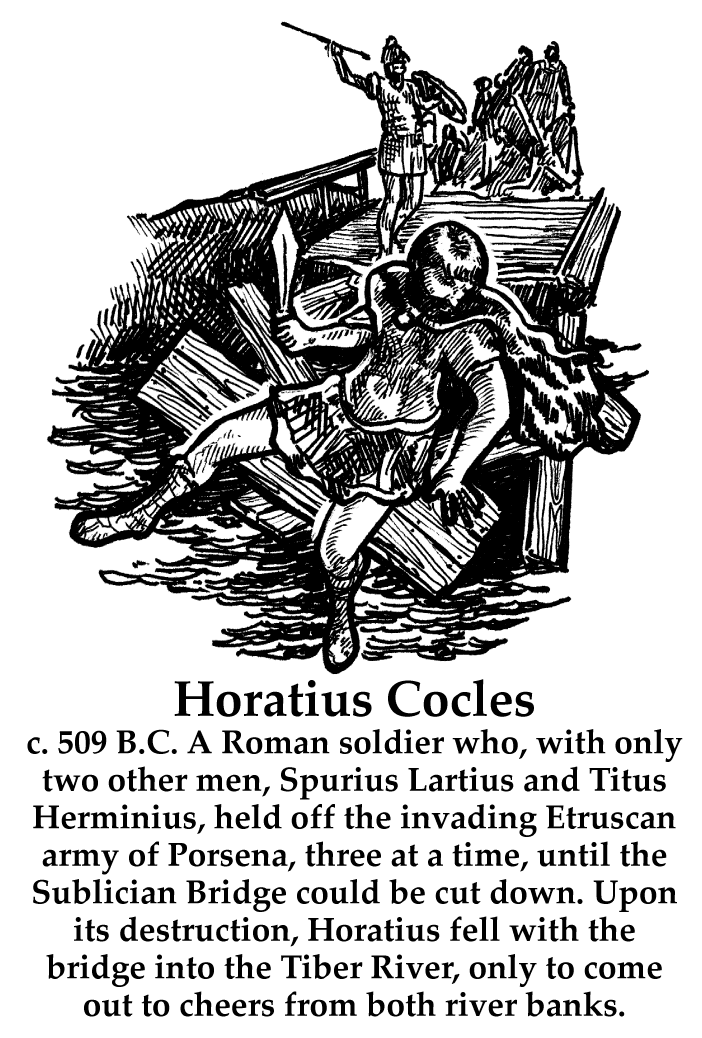 Horatius Cocles

c. 509 B.C. A Roman soldier who, with only two other men, Spurius Lartius and Titus Herminius, held off the invading Etruscan army of Porsena, three at a time, until the Sublician Bridge could be cut down. Upon its destruction, Horatius fell with the bridge into the Tiber River, only to come out to cheers from both river banks.